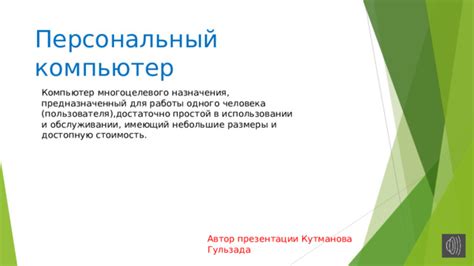 Персональный компьютер

Компьютер многоцелевого назначения, предназначенный для работы одного человека (пользователя),достаточно простой в использовании и обслуживании, имеющий небольшие размеры и достопную стоимость.

Автор презентации Кутманова Гульзада